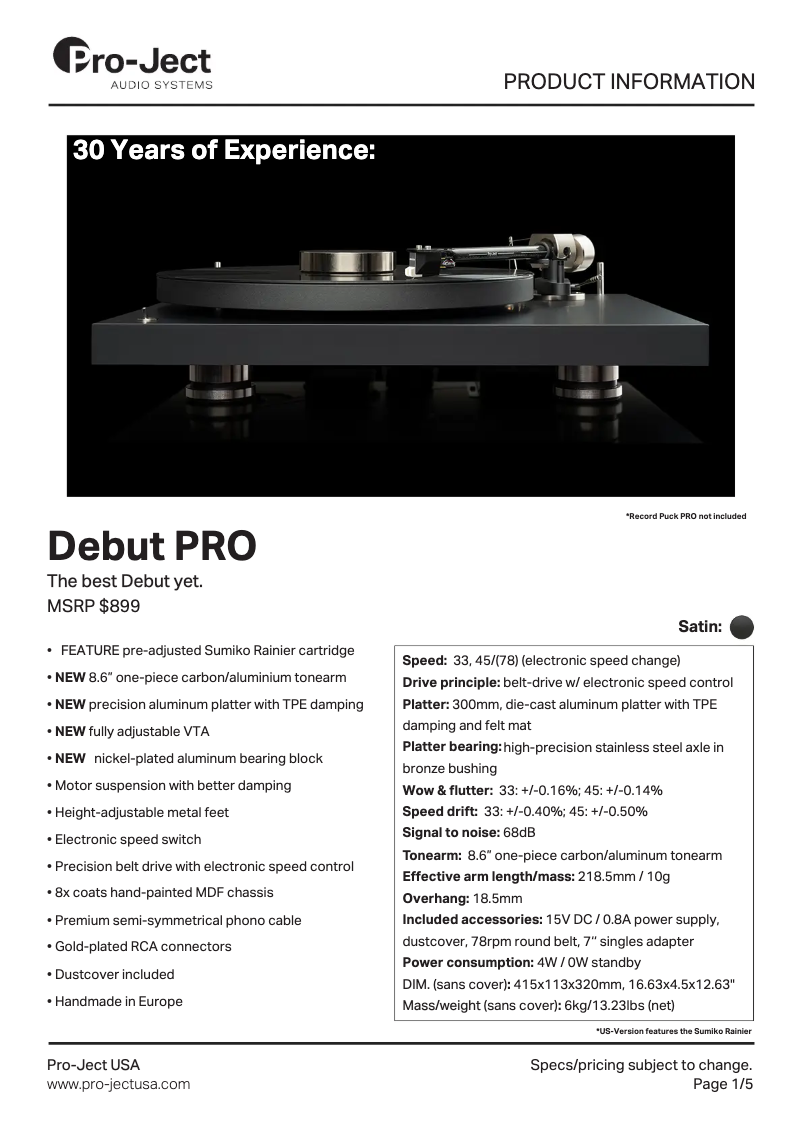 Pro-Ject
AUDIO SYSTEMS

PRODUCT INFORMATION

30 Years of Experience:

*Record Puck PRO not included

Debut PRO

The best Debut yet.
MSRP $899

Satin:

• FEATURE pre-adjusted Sumiko Rainier cartridge
• NEW 8.6" one-piece carbon/aluminium tonearm
• NEW precision aluminum platter with TPE damping
• NEW fully adjustable VTA
• NEW nickel-plated aluminum bearing block
• Motor suspension with better damping
• Height-adjustable metal feet
• Electronic speed switch
• Precision belt drive with electronic speed control
• 8x coats hand-painted MDF chassis
• Premium semi-symmetrical phono cable
• Gold-plated RCA connectors
• Dustcover included
• Handmade in Europe

Speed: 33, 45/(78) (electronic speed change)
Drive principle: belt-drive w/ electronic speed control
Platter: 300mm, die-cast aluminum platter with TPE damping and felt mat
Platter bearing: high-precision stainless steel axle in bronze bushing
Wow & flutter: 33: +/-0.16%; 45: +/-0.14%
Speed drift: 33: +/-0.40%; 45: +/-0.50%
Signal to noise: 68dB
Tonearm: 8.6" one-piece carbon/aluminum tonearm
Effective arm length/mass: 218.5mm / 10g
Overhang: 18.5mm
Included accessories: 15V DC / 0.8A power supply, dustcover, 78rpm round belt, 7" singles adapter
Power consumption: 4W / 0W standby
DIM. (sans cover): 415x113x320mm, 16.63x4.5x12.63"
Mass/weight (sans cover): 6kg/13.23lbs (net)

*US-Version features the Sumiko Rainier

Pro-Ject USA
www.pro-jectusa.com

Specs/pricing subject to change.
Page 1/5